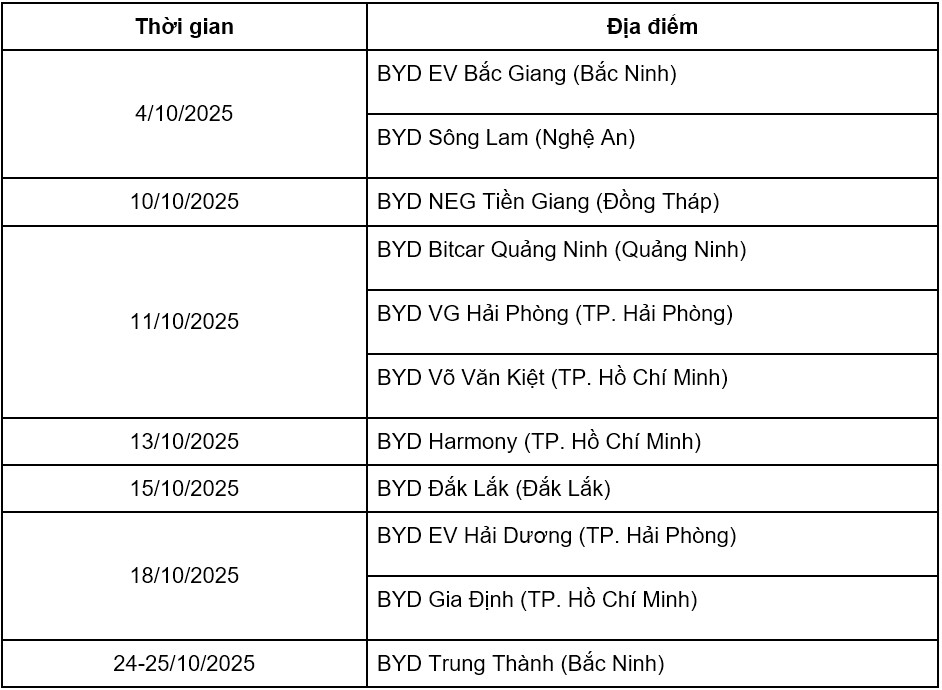 | Thời gian | Địa điểm |
|---|---|
| 4/10/2025 | BYD EV Bắc Giang (Bắc Ninh) |
| | BYD Sông Lam (Nghệ An) |
| 10/10/2025 | BYD NEG Tiền Giang (Đồng Tháp) |
| 11/10/2025 | BYD Bitcar Quảng Ninh (Quảng Ninh) |
| | BYD VG Hải Phòng (TP. Hải Phòng) |
| | BYD Võ Văn Kiệt (TP. Hồ Chí Minh) |
| 13/10/2025 | BYD Harmony (TP. Hồ Chí Minh) |
| 15/10/2025 | BYD Đắk Lắk (Đắk Lắk) |
| 18/10/2025 | BYD EV Hải Dương (TP. Hải Phòng) |
| | BYD Gia Định (TP. Hồ Chí Minh) |
| 24-25/10/2025 | BYD Trung Thành (Bắc Ninh) |